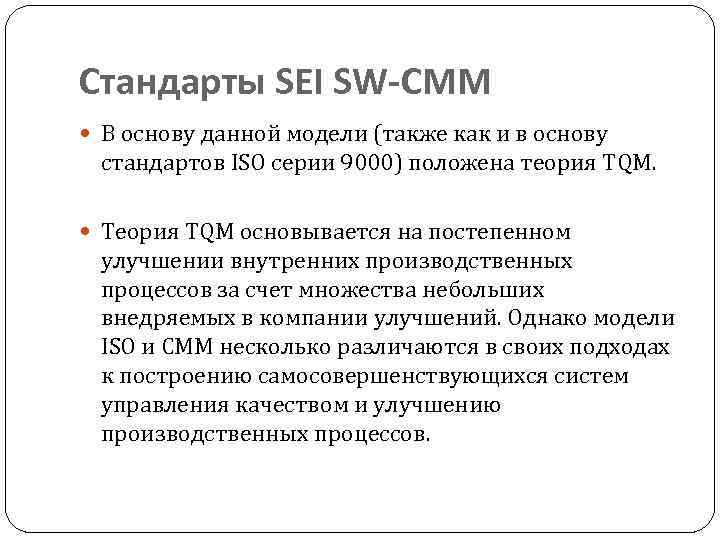 Стандарты SEI SW-CMM

В основу данной модели (также как и в основу стандартов ISO серии 9000) положена теория TQM.

Теория TQM основывается на постепенном улучшении внутренних производственных процессов за счет множества небольших внедряемых в компании улучшений. Однако модели ISO и CMM несколько различаются в своих подходах к построению самосовершенствующихся систем управления качеством и улучшению производственных процессов.